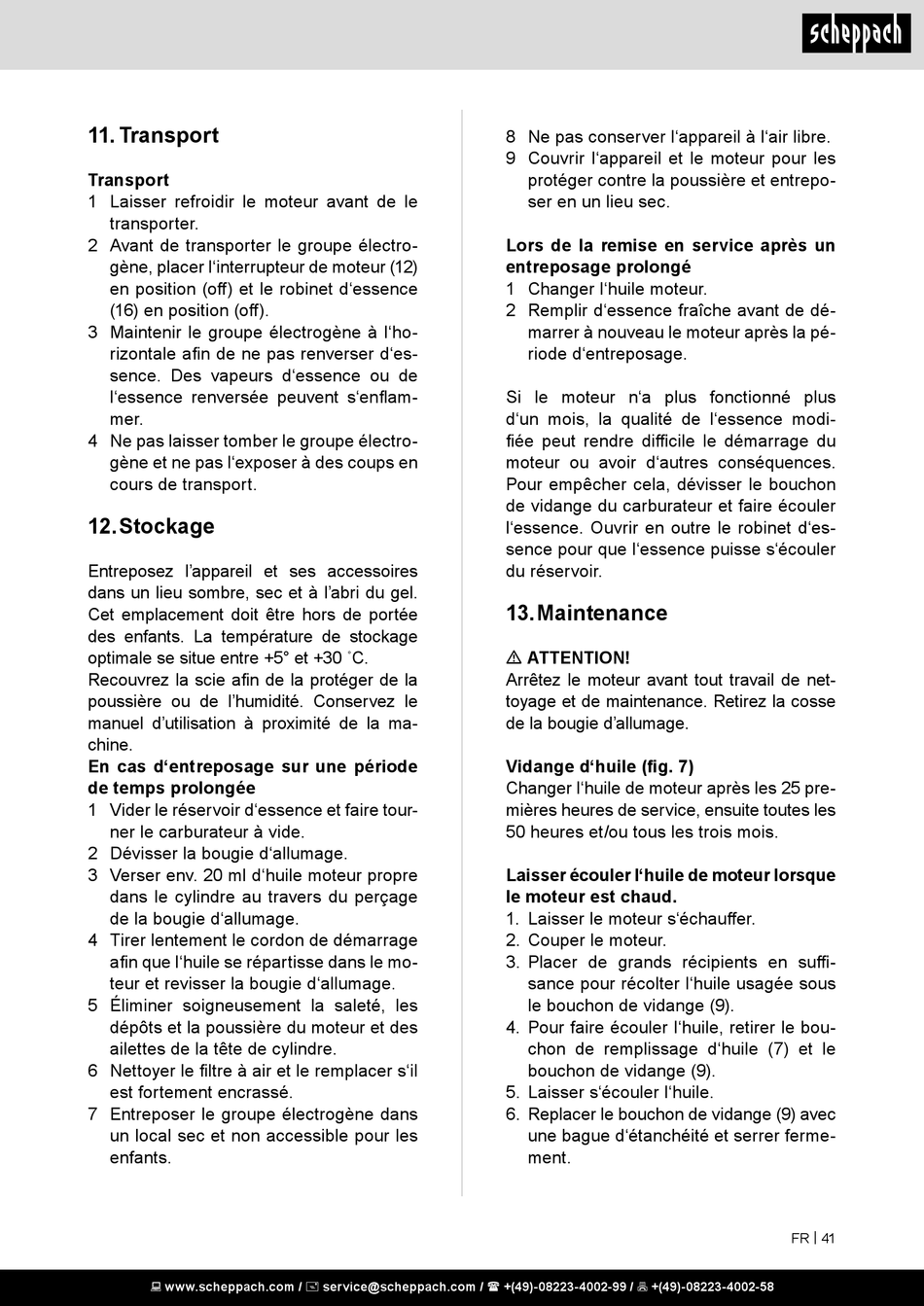 scheppach

11. Transport

Transport
1 Laisser refroidir le moteur avant de le transporter.
2 Avant de transporter le groupe électrogène, placer l'interrupteur de moteur (12) en position (off) et le robinet d'essence (16) en position (off).
3 Maintenir le groupe électrogène à l'horizontale afin de ne pas renverser d'essence. Des vapeurs d'essence ou de l'essence renversée peuvent s'enflammer.
4 Ne pas laisser tomber le groupe électrogène et ne pas l'exposer à des coups en cours de transport.

12. Stockage

Entreposez l'appareil et ses accessoires dans un lieu sombre, sec et à l'abri du gel. Cet emplacement doit être hors de portée des enfants. La température de stockage optimale se situe entre +5° et +30 ˚C.
Recouvrez la scie afin de la protéger de la poussière ou de l'humidité. Conservez le manuel d'utilisation à proximité de la machine.
En cas d'entreposage sur une période de temps prolongée
1 Vider le réservoir d'essence et faire tourner le carburateur à vide.
2 Dévisser la bougie d'allumage.
3 Verser env. 20 ml d'huile moteur propre dans le cylindre au travers du perçage de la bougie d'allumage.
4 Tirer lentement le cordon de démarrage afin que l'huile se répartisse dans le moteur et revisser la bougie d'allumage.
5 Éliminer soigneusement la saleté, les dépôts et la poussière du moteur et des ailettes de la tête de cylindre.
6 Nettoyer le filtre à air et le remplacer s'il est fortement encrassé.
7 Entreposer le groupe électrogène dans un local sec et non accessible pour les enfants.
8 Ne pas conserver l'appareil à l'air libre.
9 Couvrir l'appareil et le moteur pour les protéger contre la poussière et entreposer en un lieu sec.

Lors de la remise en service après un entreposage prolongé
1 Changer l'huile moteur.
2 Remplir d'essence fraîche avant de démarrer à nouveau le moteur après la période d'entreposage.

Si le moteur n'a plus fonctionné plus d'un mois, la qualité de l'essence modifiée peut rendre difficile le démarrage du moteur ou avoir d'autres conséquences. Pour empêcher cela, dévisser le bouchon de vidange du carburateur et faire écouler l'essence. Ouvrir en outre le robinet d'essence pour que l'essence puisse s'écouler du réservoir.

13. Maintenance

⚠ ATTENTION!
Arrêtez le moteur avant tout travail de nettoyage et de maintenance. Retirez la cosse de la bougie d'allumage.

Vidange d'huile (fig. 7)
Changer l'huile de moteur après les 25 premières heures de service, ensuite toutes les 50 heures et/ou tous les trois mois.

Laisser écouler l'huile de moteur lorsque le moteur est chaud.
1. Laisser le moteur s'échauffer.
2. Couper le moteur.
3. Placer de grands récipients en suffisance pour récolter l'huile usagée sous le bouchon de vidange (9).
4. Pour faire écouler l'huile, retirer le bouchon de remplissage d'huile (7) et le bouchon de vidange (9).
5. Laisser s'écouler l'huile.
6. Replacer le bouchon de vidange (9) avec une bague d'étanchéité et serrer fermement.

FR | 41

www.scheppach.com / service@scheppach.com / +(49)-08223-4002-99 / +(49)-08223-4002-58